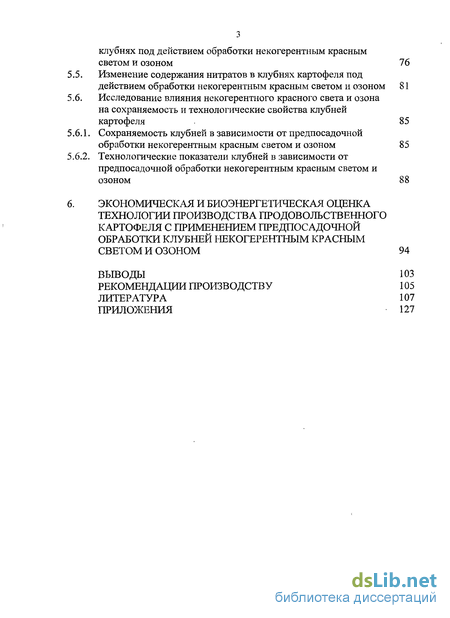 3

клубнях под действием обработки некогерентным красным светом и озоном 76

5.5. Изменение содержания нитратов в клубнях картофеля под действием обработки некогерентным красным светом и озоном 81

5.6. Исследование влияния некогерентного красного света и озона на сохраняемость и технологические свойства клубней картофеля 85

5.6.1. Сохраняемость клубней в зависимости от предпосадочной обработки некогерентным красным светом и озоном 85

5.6.2. Технологические показатели клубней в зависимости от предпосадочной обработки некогерентным красным светом и озоном 88

6. ЭКОНОМИЧЕСКАЯ И БИОЭНЕРГЕТИЧЕСКАЯ ОЦЕНКА ТЕХНОЛОГИИ ПРОИЗВОДСТВА ПРОДОВОЛЬСТВЕННОГО КАРТОФЕЛЯ С ПРИМЕНЕНИЕМ ПРЕДПОСАДОЧНОЙ ОБРАБОТКИ КЛУБНЕЙ НЕКОГЕРЕНТНЫМ КРАСНЫМ СВЕТОМ И ОЗОНОМ 94

ВЫВОДЫ 103
РЕКОМЕНДАЦИИ ПРОИЗВОДСТВУ 105
ЛИТЕРАТУРА 107
ПРИЛОЖЕНИЯ 127

dsLib.net
библиотека диссертаций